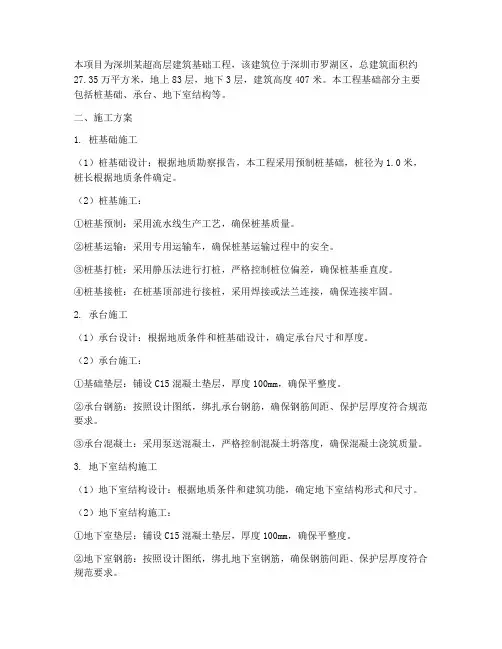 本项目为深圳某超高层建筑基础工程，该建筑位于深圳市罗湖区，总建筑面积约27.35万平方米，地上83层，地下3层，建筑高度407米。本工程基础部分主要包括桩基础、承台、地下室结构等。

二、施工方案

1. 桩基础施工

（1）桩基础设计：根据地质勘察报告，本工程采用预制桩基础，桩径为1.0米，桩长根据地质条件确定。

（2）桩基施工：

①桩基预制：采用流水线生产工艺，确保桩基质量。

②桩基运输：采用专用运输车，确保桩基运输过程中的安全。

③桩基打桩：采用静压法进行打桩，严格控制桩位偏差，确保桩基垂直度。

④桩基接桩：在桩基顶部进行接桩，采用焊接或法兰连接，确保连接牢固。

2. 承台施工

（1）承台设计：根据地质条件和桩基础设计，确定承台尺寸和厚度。

（2）承台施工：

①基础垫层：铺设C15混凝土垫层，厚度100mm，确保平整度。

②承台钢筋：按照设计图纸，绑扎承台钢筋，确保钢筋间距、保护层厚度符合规范要求。

③承台混凝土：采用泵送混凝土，严格控制混凝土坍落度，确保混凝土浇筑质量。

3. 地下室结构施工

（1）地下室结构设计：根据地质条件和建筑功能，确定地下室结构形式和尺寸。

（2）地下室结构施工：

①地下室垫层：铺设C15混凝土垫层，厚度100mm，确保平整度。

②地下室钢筋：按照设计图纸，绑扎地下室钢筋，确保钢筋间距、保护层厚度符合规范要求。